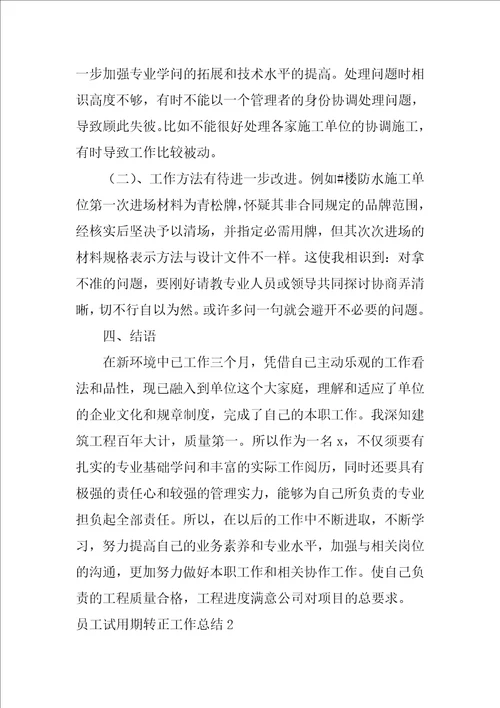 一步加强专业学问的拓展和技术水平的提高。处理问题时相识高度不够，有时不能以一个管理者的身份协调处理问题，导致顾此失彼。比如不能很好处理各家施工单位的协调施工，有时导致工作比较被动。

（二）、工作方法有待进一步改进。例如#楼防水施工单位第一次进场材料为青松牌，怀疑其非合同规定的品牌范围，经核实后坚决予以清场，并指定必需用牌，但其次次进场的材料规格表示方法与设计文件不一样。这使我相识到：对拿不准的问题，要刚好请教专业人员或领导共同探讨协商弄清晰，切不行自以为然。或许多问一句就会避开不必要的问题。

四、结语

在新环境中已工作三个月，凭借自己主动乐观的工作看法和品性，现已融入到单位这个大家庭，理解和适应了单位的企业文化和规章制度，完成了自己的本职工作。我深知建筑工程百年大计，质量第一。所以作为一名x，不仅须要有扎实的专业基础学问和丰富的实际工作阅历，同时还要具有极强的责任心和较强的管理实力，能够为自己所负责的专业担负起全部责任。所以，在以后的工作中不断进取，不断学习，努力提高自己的业务素养和专业水平，加强与相关岗位的沟通，更加努力做好本职工作和相关协作工作。使自己负责的工程质量合格，工程进度满意公司对项目的总要求。

员工试用期转正工作总结2